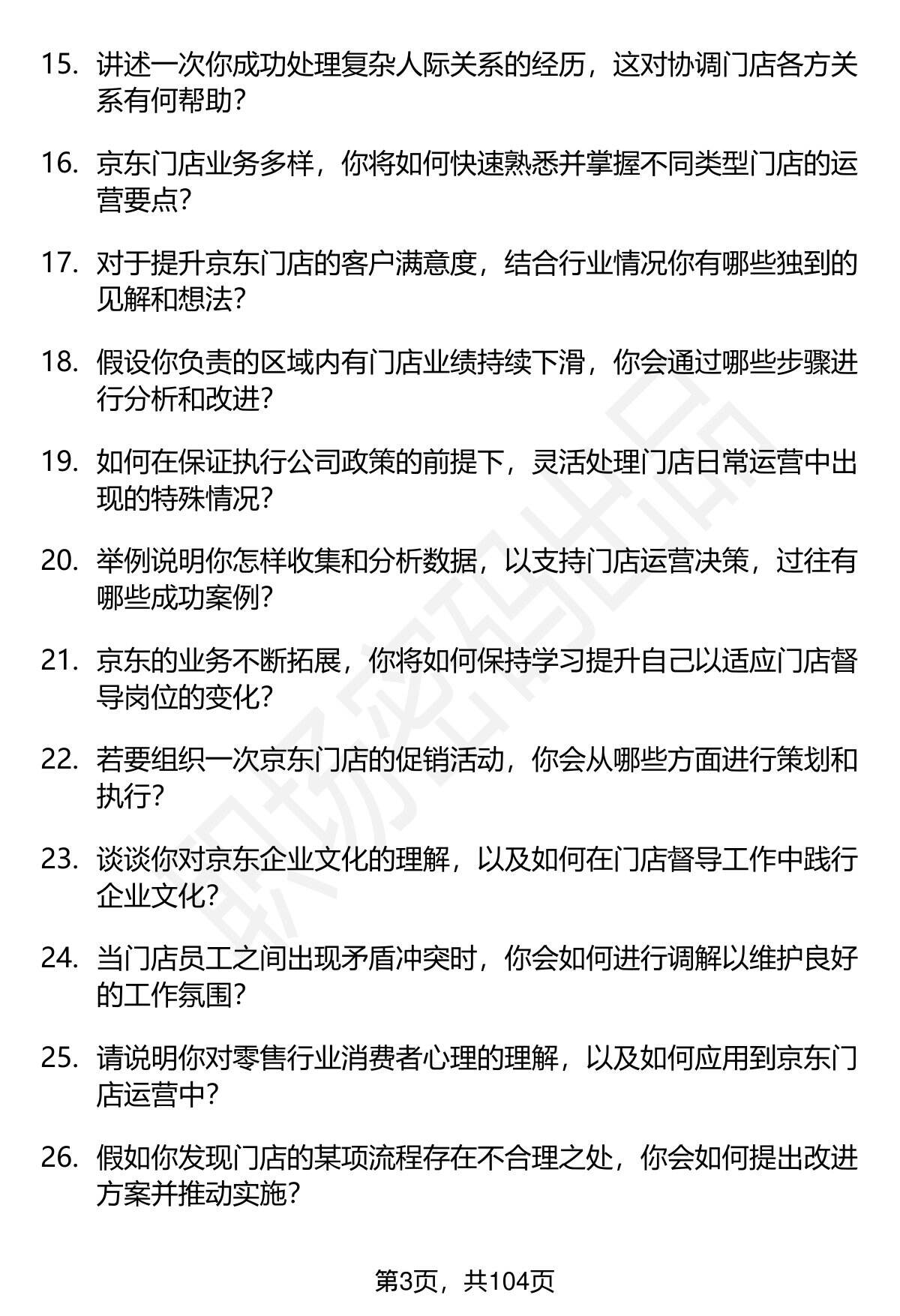 15. 讲述一次你成功处理复杂人际关系的经历，这对协调门店各方关系有何帮助？

16. 京东门店业务多样，你将如何快速熟悉并掌握不同类型门店的运营要点？

17. 对于提升京东门店的客户满意度，结合行业情况你有哪些独到的见解和想法？

18. 假设你负责的区域内有门店业绩持续下滑，你会通过哪些步骤进行分析和改进？

19. 如何在保证执行公司政策的前提下，灵活处理门店日常运营中出现的特殊情况？

20. 举例说明你怎样收集和分析数据，以支持门店运营决策，过往有哪些成功案例？

21. 京东的业务不断拓展，你将如何保持学习提升自己以适应门店督导岗位的变化？

22. 若要组织一次京东门店的促销活动，你会从哪些方面进行策划和执行？

23. 谈谈你对京东企业文化的理解，以及如何在门店督导工作中践行企业文化？

24. 当门店员工之间出现矛盾冲突时，你会如何进行调解以维护良好的工作氛围？

25. 请说明你对零售行业消费者心理的理解，以及如何应用到京东门店运营中？

26. 假如你发现门店的某项流程存在不合理之处，你会如何提出改进方案并推动实施？

职场密码出品

第3页，共104页